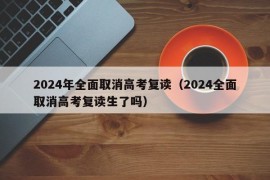 2024年全面取消高考复读（2024全面取消高考复读生了吗）